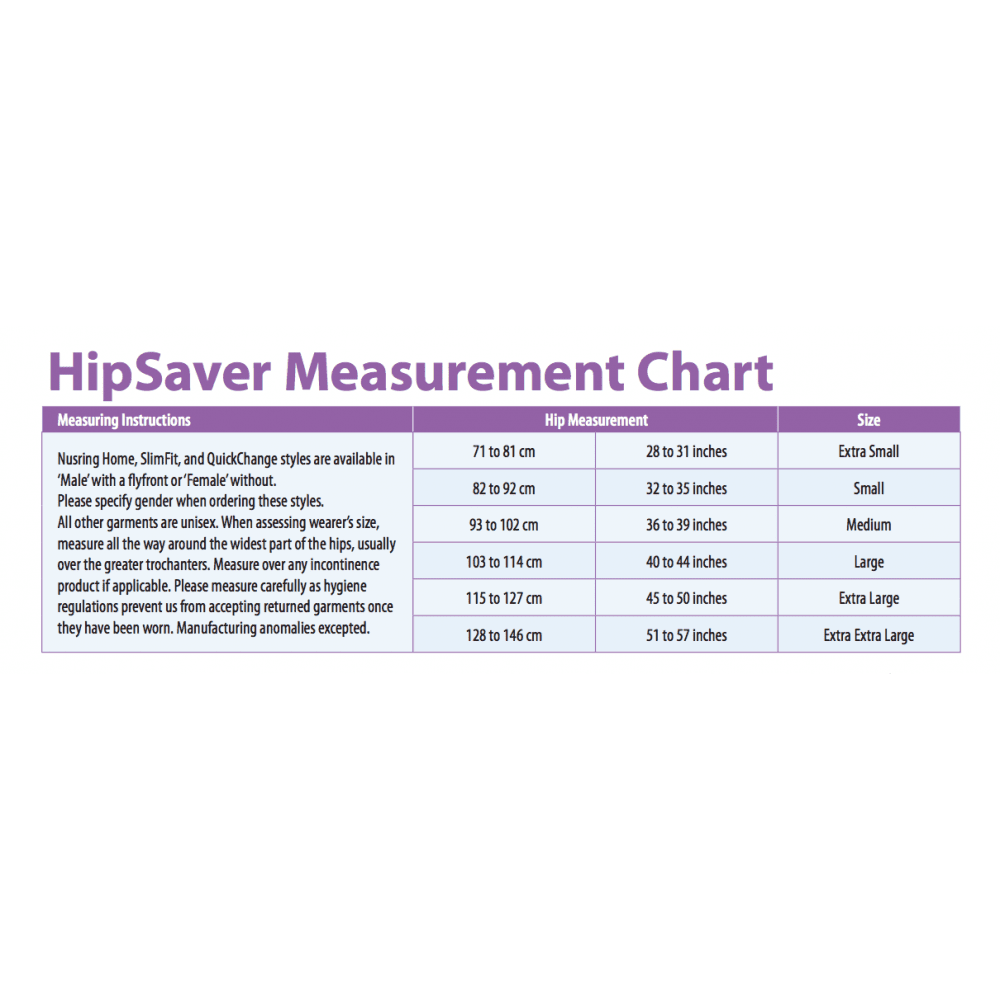 HipSaver Measurement Chart

| Measuring Instructions | Hip Measurement | | Size |
|---|---|---|---|
| Nusring Home, SlimFit, and QuickChange styles are available in 'Male' with a flyfront or 'Female' without. Please specify gender when ordering these styles. All other garments are unisex. When assessing wearer's size, measure all the way around the widest part of the hips, usually over the greater trochanters. Measure over any incontinence product if applicable. Please measure carefully as hygiene regulations prevent us from accepting returned garments once they have been worn. Manufacturing anomalies excepted. | 71 to 81 cm | 28 to 31 inches | Extra Small |
| | 82 to 92 cm | 32 to 35 inches | Small |
| | 93 to 102 cm | 36 to 39 inches | Medium |
| | 103 to 114 cm | 40 to 44 inches | Large |
| | 115 to 127 cm | 45 to 50 inches | Extra Large |
| | 128 to 146 cm | 51 to 57 inches | Extra Extra Large |